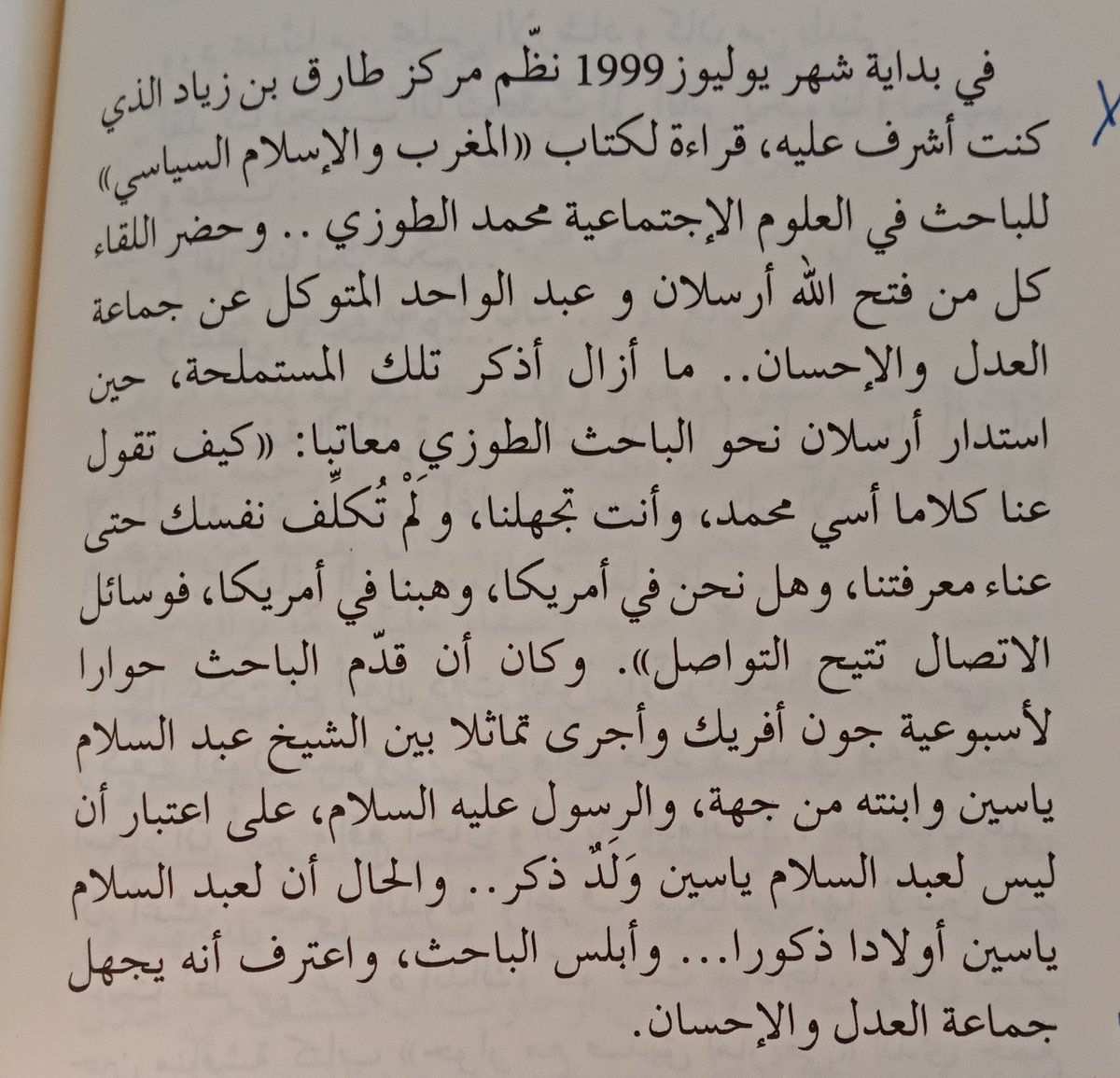 في بداية شهر يوليوز 1999 نظّم مركز طارق بن زياد الذي كنت أشرف عليه، قراءة لكتاب «المغرب والإسلام السياسي» للباحث في العلوم الإجتماعية محمد الطوزي .. وحضر اللقاء كل من فتح الله أرسلان و عبد الواحد المتوكل عن جماعة العدل والإحسان.. ما أزال أذكر تلك المستملحة، حين استدار أرسلان نحو الباحث الطوزي معاتبا: «كيف تقول عنا كلاما أسي محمد، وأنت تجهلنا، ولَمْ تُكلِّف نفسك حتى عناء معرفتنا، وهل نحن في أمريكا، وهبنا في أمريكا، فوسائل الاتصال تتيح التواصل». وكان أن قدّم الباحث حوارا لأسبوعية جون أفريك وأجرى تماثلا بين الشيخ عبد السلام ياسين وابنته من جهة، والرسول عليه السلام، على اعتبار أن ليس لعبد السلام ياسين وَلَدٌ ذكر.. والحال أن لعبد السلام ياسين أولادا ذكورا... وأبلس الباحث، واعترف أنه يجهل جماعة العدل والإحسان.